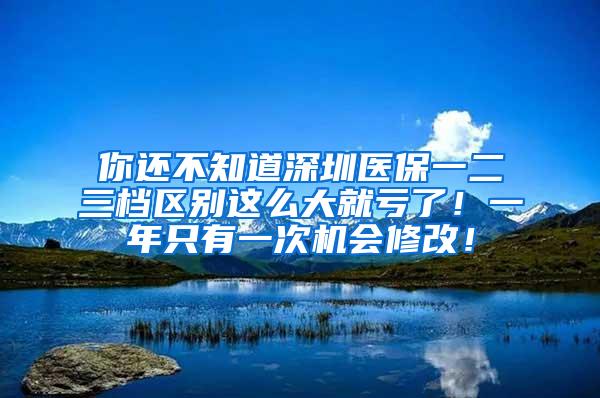 你还不知道深圳医保一二三档区别这么大就亏了！一年只有一次机会修改！